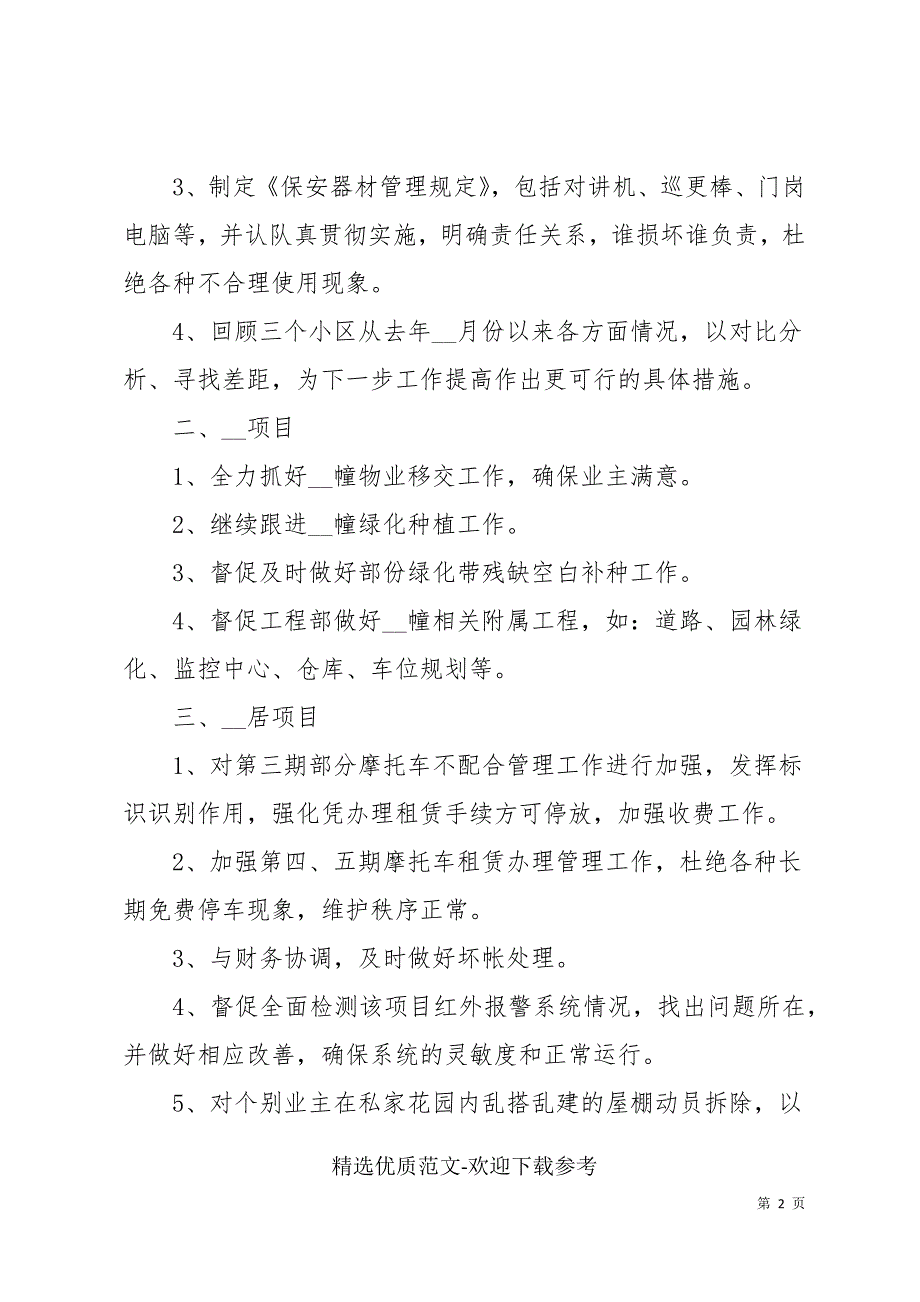 3、制定《保安器材管理规定》，包括对讲机、巡更棒、门岗电脑等，并认队真贯彻实施，明确责任关系，谁损坏谁负责，杜绝各种不合理使用现象。

4、回顾三个小区从去年__月份以来各方面情况，以对比分析、寻找差距，为下一步工作提高作出更可行的具体措施。

二、__项目

1、全力抓好__幢物业移交工作，确保业主满意。

2、继续跟进__幢绿化种植工作。

3、督促及时做好部份绿化带残缺空白补种工作。

4、督促工程部做好__幢相关附属工程，如：道路、园林绿化、监控中心、仓库、车位规划等。

三、__居项目

1、对第三期部分摩托车不配合管理工作进行加强，发挥标识识别作用，强化凭办理租赁手续方可停放，加强收费工作。

2、加强第四、五期摩托车租赁办理管理工作，杜绝各种长期免费停车现象，维护秩序正常。

3、与财务协调，及时做好坏帐处理。

4、督促全面检测该项目红外报警系统情况，找出问题所在，并做好相应改善，确保系统的灵敏度和正常运行。

5、对个别业主在私家花园内乱搭乱建的屋棚动员拆除，以

精选优质范文-欢迎下载参考

第 2 页